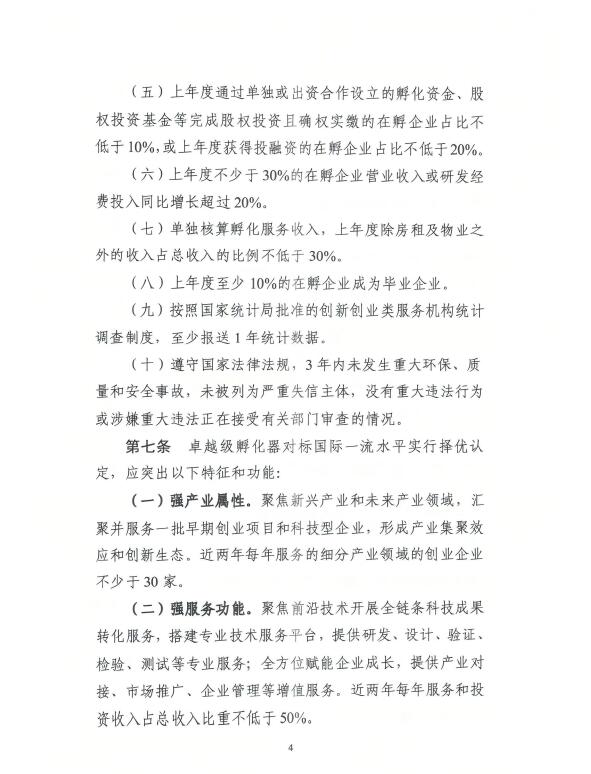 （五）上年度通过单独或出资合作设立的孵化资金、股权投资基金等完成股权投资且确权实缴的在孵企业占比不低于10%，或上年度获得投融资的在孵企业占比不低于20%。

（六）上年度不少于30%的在孵企业营业收入或研发经费投入同比增长超过20%。

（七）单独核算孵化服务收入，上年度除房租及物业之外的收入占总收入的比例不低于30%。

（八）上年度至少10%的在孵企业成为毕业企业。

（九）按照国家统计局批准的创新创业类服务机构统计调查制度，至少报送1年统计数据。

（十）遵守国家法律法规，3年内未发生重大环保、质量和安全事故，未被列为严重失信主体，没有重大违法行为或涉嫌重大违法正在接受有关部门审查的情况。

第七条　卓越级孵化器对标国际一流水平实行择优认定，应突出以下特征和功能：

（一）强产业属性。聚焦新兴产业和未来产业领域，汇聚并服务一批早期创业项目和科技型企业，形成产业集聚效应和创新生态。近两年每年服务的细分产业领域的创业企业不少于30家。

（二）强服务功能。聚焦前沿技术开展全链条科技成果转化服务，搭建专业技术服务平台，提供研发、设计、验证、检验、测试等专业服务；全方位赋能企业成长，提供产业对接、市场推广、企业管理等增值服务。近两年每年服务和投资收入占总收入比重不低于50%。

4